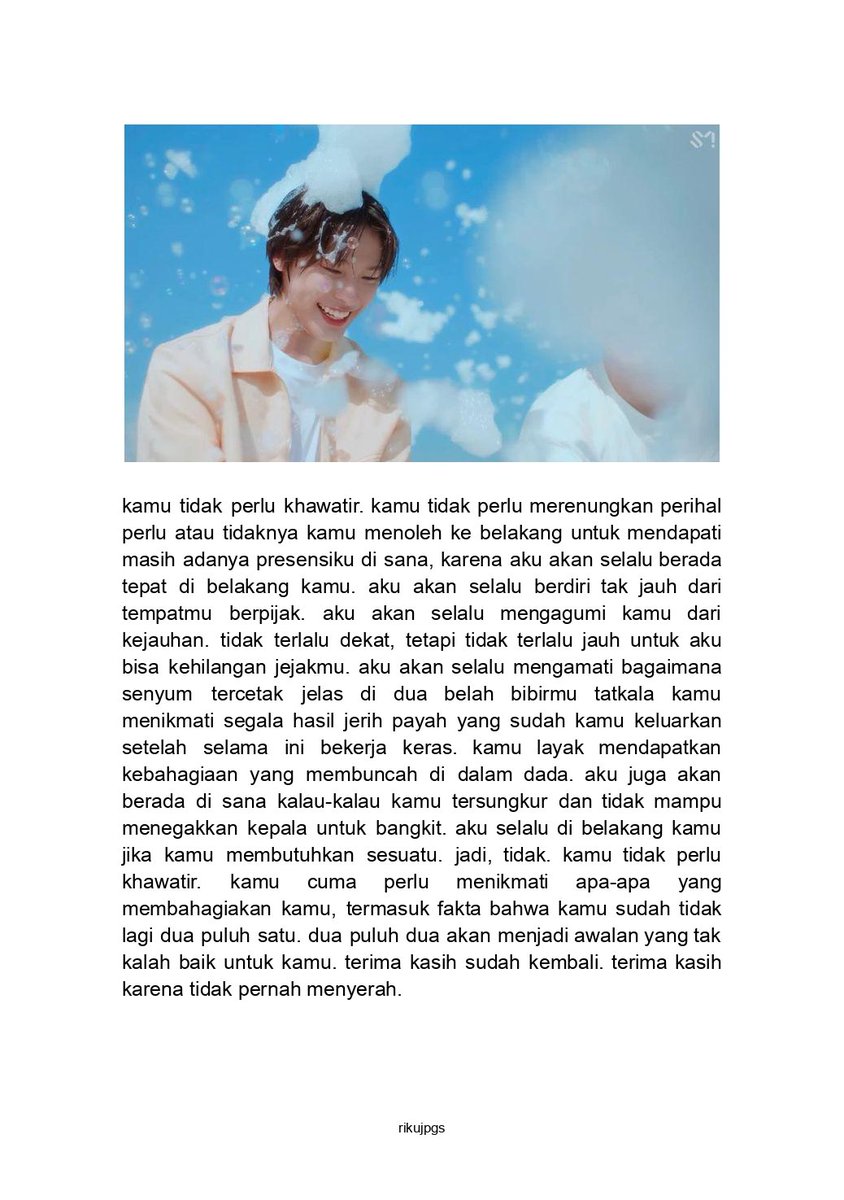 SM

kamu tidak perlu khawatir. kamu tidak perlu merenungkan perihal perlu atau tidaknya kamu menoleh ke belakang untuk mendapati masih adanya presensiku di sana, karena aku akan selalu berada tepat di belakang kamu. aku akan selalu berdiri tak jauh dari tempatmu berpijak. aku akan selalu mengagumi kamu dari kejauhan. tidak terlalu dekat, tetapi tidak terlalu jauh untuk aku bisa kehilangan jejakmu. aku akan selalu mengamati bagaimana senyum tercetak jelas di dua belah bibirmu tatkala kamu menikmati segala hasil jerih payah yang sudah kamu keluarkan setelah selama ini bekerja keras. kamu layak mendapatkan kebahagiaan yang membuncah di dalam dada. aku juga akan berada di sana kalau-kalau kamu tersungkur dan tidak mampu menegakkan kepala untuk bangkit. aku selalu di belakang kamu jika kamu membutuhkan sesuatu. jadi, tidak. kamu tidak perlu khawatir. kamu cuma perlu menikmati apa-apa yang membahagiakan kamu, termasuk fakta bahwa kamu sudah tidak lagi dua puluh satu. dua puluh dua akan menjadi awalan yang tak kalah baik untuk kamu. terima kasih sudah kembali. terima kasih karena tidak pernah menyerah.

rikujpgs